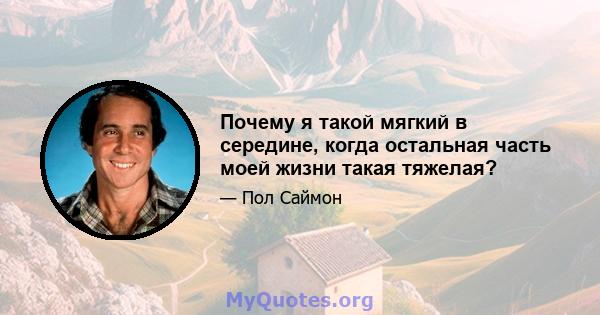 Почему я такой мягкий в середине, когда остальная часть моей жизни такая тяжелая?

— Пол Саймон

MyQuotes.org